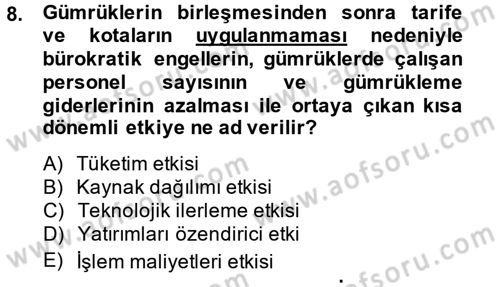 8. Gümrüklerin birleşmesinden sonra tarife ve kotaların uygulanmaması nedeniyle bürokratik engellerin, gümrüklerde çalışan personel sayısının ve gümrükleme giderlerinin azalması ile ortaya çıkan kısa dönemli etkiye ne ad verilir?

A) Tüketim etkisi
B) Kaynak dağılımı etkisi
C) Teknolojik ilerleme etkisi
D) Yatırımları özendirici etki
E) İşlem maliyetleri etkisi

www.aofsoru.com